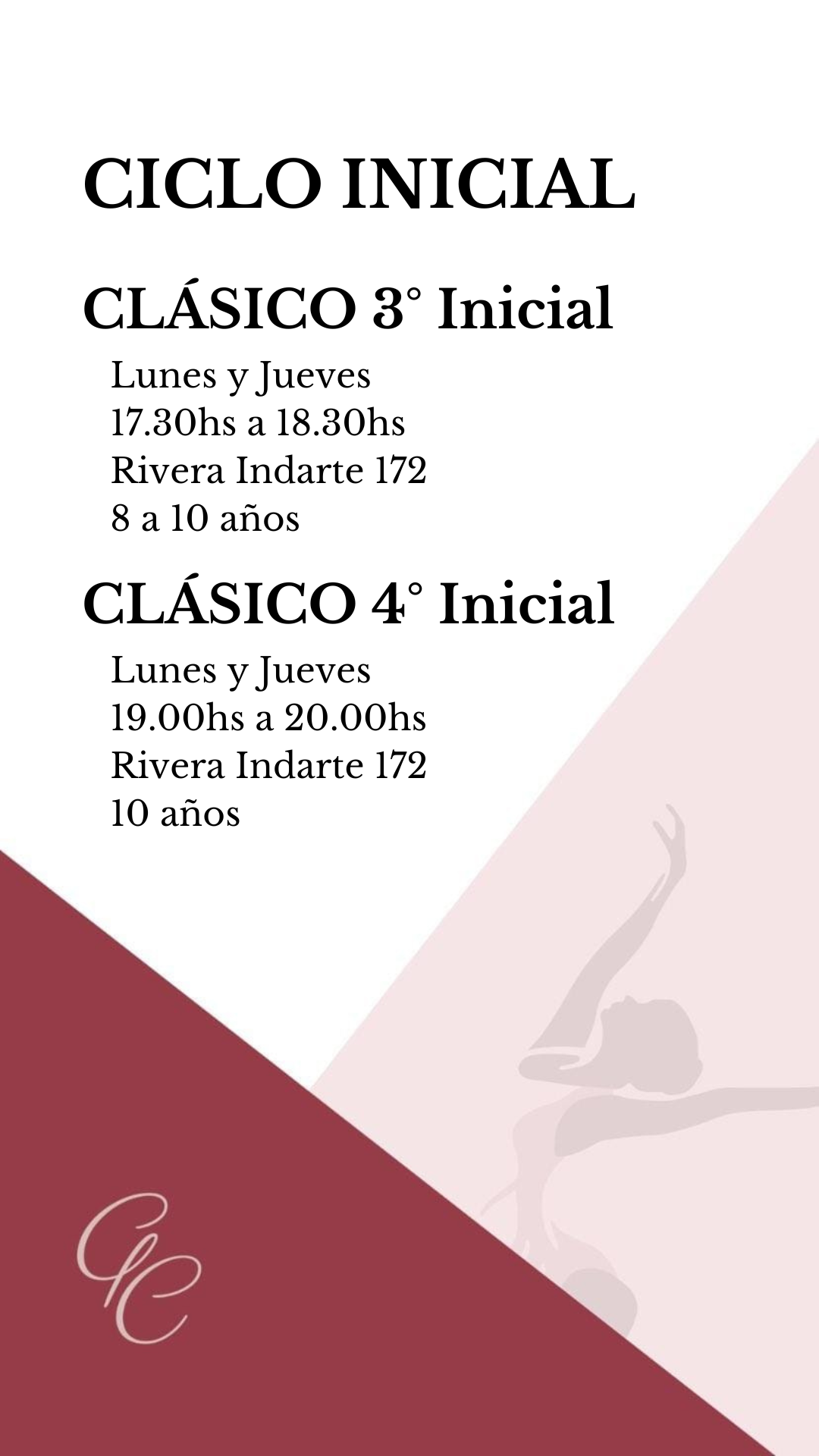 CICLO INICIAL

CLÁSICO 3° Inicial

Lunes y Jueves
17.30hs a 18.30hs
Rivera Indarte 172
8 a 10 años

CLÁSICO 4° Inicial

Lunes y Jueves
19.00hs a 20.00hs
Rivera Indarte 172
10 años

CC